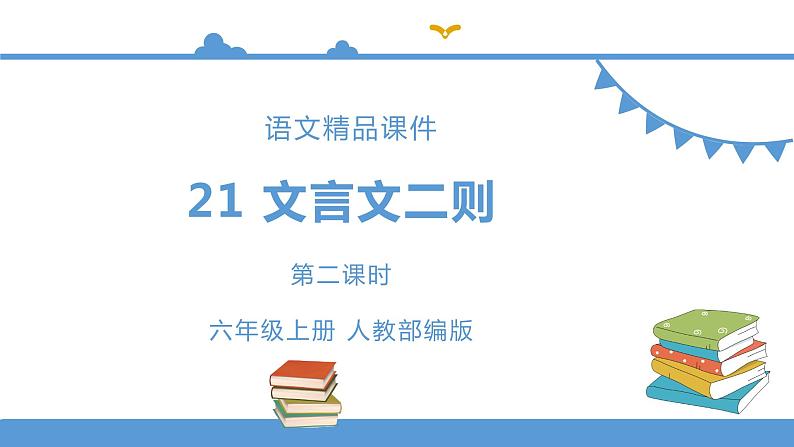 语文精品课件

21 文言文二则

第二课时

六年级上册 人教部编版